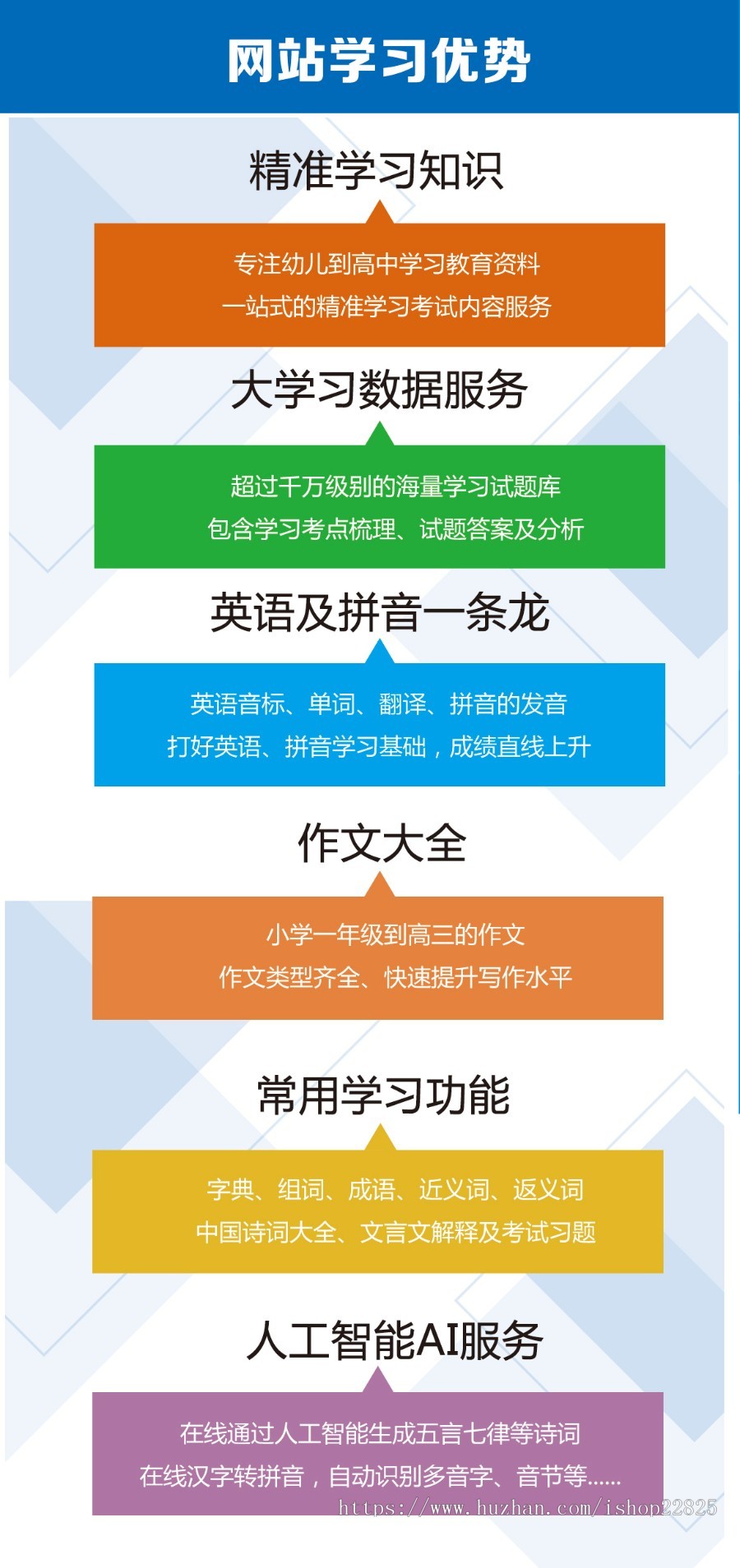 网站学习优势

精准学习知识

专注幼儿到高中学习教育资料
一站式的精准学习考试内容服务

大学习数据服务

超过千万级别的海量学习试题库
包含学习考点梳理、试题答案及分析

英语及拼音一条龙

英语音标、单词、翻译、拼音的发音
打好英语、拼音学习基础，成绩直线上升

作文大全

小学一年级到高三的作文
作文类型齐全、快速提升写作水平

常用学习功能

字典、组词、成语、近义词、返义词
中国诗词大全、文言文解释及考试习题

人工智能AI服务

在线通过人工智能生成五言七律等诗词
在线汉字转拼音，自动识别多音字、音节等......

https://www.huzhan.com/ishop22825